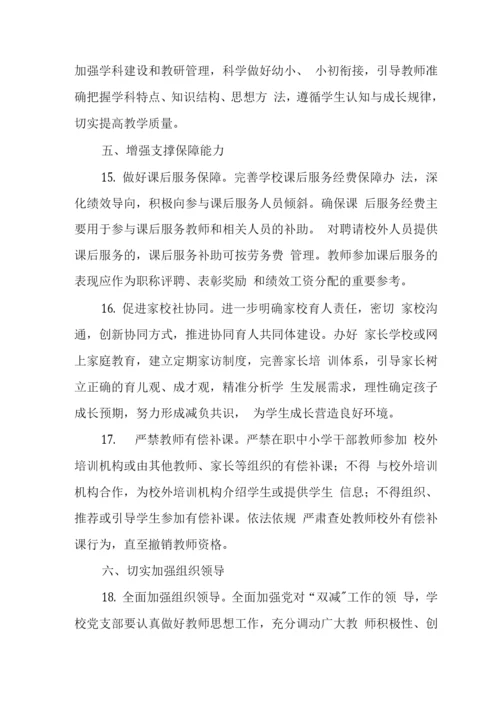 加强学科建设和教研管理，科学做好幼小、 小初衔接，引导教师准确把握学科特点、知识结构、思想方 法，遵循学生认知与成长规律，切实提高教学质量。

五、增强支撑保障能力

15. 做好课后服务保障。完善学校课后服务经费保障办 法，深化绩效导向，积极向参与课后服务人员倾斜。确保课 后服务经费主要用于参与课后服务教师和相关人员的补助。 对聘请校外人员提供课后服务的，课后服务补助可按劳务费 管理。教师参加课后服务的表现应作为职称评聘、表彰奖励 和绩效工资分配的重要参考。

16. 促进家校社协同。进一步明确家校育人责任，密切 家校沟通，创新协同方式，推进协同育人共同体建设。办好 家长学校或网上家庭教育，建立定期家访制度，完善家长培 训体系，引导家长树立正确的育儿观、成才观，精准分析学 生发展需求，理性确定孩子成长预期，努力形成减负共识， 为学生成长营造良好环境。

17. 严禁教师有偿补课。严禁在职中小学干部教师参加 校外培训机构或由其他教师、家长等组织的有偿补课；不得 与校外培训机构合作，为校外培训机构介绍学生或提供学生 信息；不得组织、推荐或引导学生参加有偿补课。依法依规 严肃查处教师校外有偿补课行为，直至撤销教师资格。

六、切实加强组织领导

18. 全面加强组织领导。全面加强党对“双减”工作的领 导，学校党支部要认真做好教师思想工作，充分调动广大教 师积极性、创